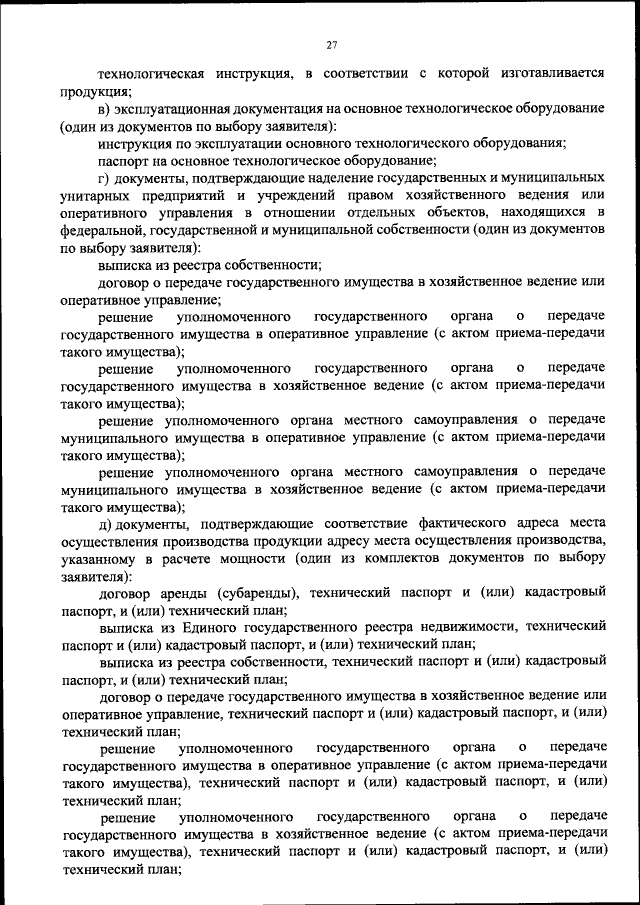 27

технологическая инструкция, в соответствии с которой изготавливается продукция;

в) эксплуатационная документация на основное технологическое оборудование (один из документов по выбору заявителя):

инструкция по эксплуатации основного технологического оборудования;

паспорт на основное технологическое оборудование;

г) документы, подтверждающие наделение государственных и муниципальных унитарных предприятий и учреждений правом хозяйственного ведения или оперативного управления в отношении отдельных объектов, находящихся в федеральной, государственной и муниципальной собственности (один из документов по выбору заявителя):

выписка из реестра собственности;

договор о передаче государственного имущества в хозяйственное ведение или оперативное управление;

решение уполномоченного государственного органа о передаче государственного имущества в оперативное управление (с актом приема-передачи такого имущества);

решение уполномоченного государственного органа о передаче государственного имущества в хозяйственное ведение (с актом приема-передачи такого имущества);

решение уполномоченного органа местного самоуправления о передаче муниципального имущества в оперативное управление (с актом приема-передачи такого имущества);

решение уполномоченного органа местного самоуправления о передаче муниципального имущества в хозяйственное ведение (с актом приема-передачи такого имущества);

д) документы, подтверждающие соответствие фактического адреса места осуществления производства продукции адресу места осуществления производства, указанному в расчете мощности (один из комплектов документов по выбору заявителя):

договор аренды (субаренды), технический паспорт и (или) кадастровый паспорт, и (или) технический план;

выписка из Единого государственного реестра недвижимости, технический паспорт и (или) кадастровый паспорт, и (или) технический план;

выписка из реестра собственности, технический паспорт и (или) кадастровый паспорт, и (или) технический план;

договор о передаче государственного имущества в хозяйственное ведение или оперативное управление, технический паспорт и (или) кадастровый паспорт, и (или) технический план;

решение уполномоченного государственного органа о передаче государственного имущества в оперативное управление (с актом приема-передачи такого имущества), технический паспорт и (или) кадастровый паспорт, и (или) технический план;

решение уполномоченного государственного органа о передаче государственного имущества в хозяйственное ведение (с актом приема-передачи такого имущества), технический паспорт и (или) кадастровый паспорт, и (или) технический план;